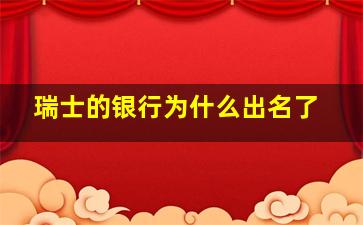 瑞士的银行为什么出名了